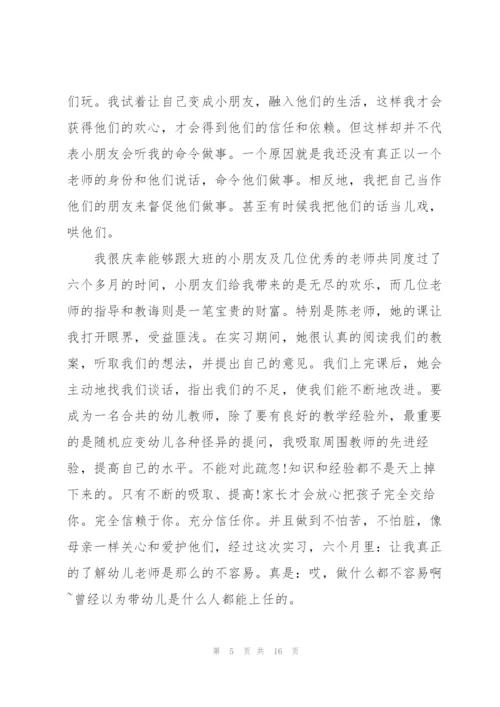 们玩。我试着让自己变成小朋友，融入他们的生活，这样我才会获得他们的欢心，才会得到他们的信任和依赖。但这样却并不代表小朋友会听我的命令做事。一个原因就是我还没有真正以一个老师的身份和他们说话，命令他们做事。相反地，我把自己当作他们的朋友来督促他们做事。甚至有时候我把他们的话当儿戏，哄他们。

我很庆幸能够跟大班的小朋友及几位优秀的老师共同度过了六个多月的时间，小朋友们给我带来的是无尽的欢乐，而几位老师的指导和教诲则是一笔宝贵的财富。特别是陈老师，她的课让我打开眼界，受益匪浅。在实习期间，她很认真的阅读我们的教案，听取我们的想法，并提出自己的意见。我们上完课后，她会主动地找我们谈话，指出我们的不足，使我们能不断地改进。要成为一名合共的幼儿教师，除了要有良好的教学经验外，最重要的是随机应变幼儿各种怪异的提问，我吸取周围教师的先进经验，提高自己的水平。不能对此疏忽!知识和经验都不是天上掉下来的。只有不断的吸取、提高!家长才会放心把孩子完全交给你。完全信赖于你。充分信任你。并且做到不怕苦，不怕脏，像母亲一样关心和爱护他们，经过这次实习，六个月里：让我真正的了解幼儿老师是那么的不容易。真是：哎，做什么都不容易啊~曾经以为带幼儿是什么人都能上任的。

第 5 页 共 16 页